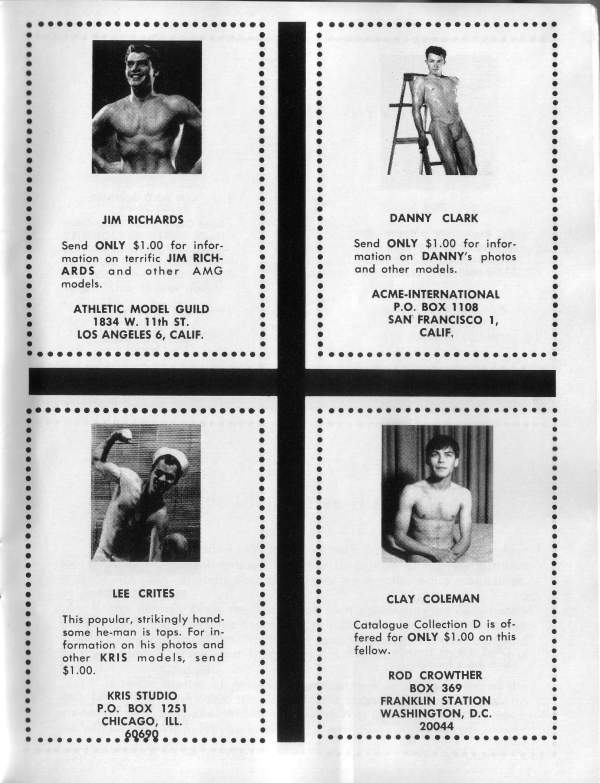 JIM RICHARDS

Send ONLY $1.00 for information on terrific JIM RICHARDS and other AMG models.

ATHLETIC MODEL GUILD
1834 W. 11th ST.
LOS ANGELES 6, CALIF.

DANNY CLARK

Send ONLY $1.00 for information on DANNY's photos and other models.

ACME-INTERNATIONAL
P.O. BOX 1108
SAN FRANCISCO 1, CALIF.

LEE CRITES

This popular, strikingly handsome he-man is tops. For information on his photos and other KRIS models, send $1.00.

KRIS STUDIO
P.O. BOX 1251
CHICAGO, ILL.
60690

CLAY COLEMAN

Catalogue Collection D is offered for ONLY $1.00 on this fellow.

ROD CROWTHER
BOX 369
FRANKLIN STATION
WASHINGTON, D.C.
20044